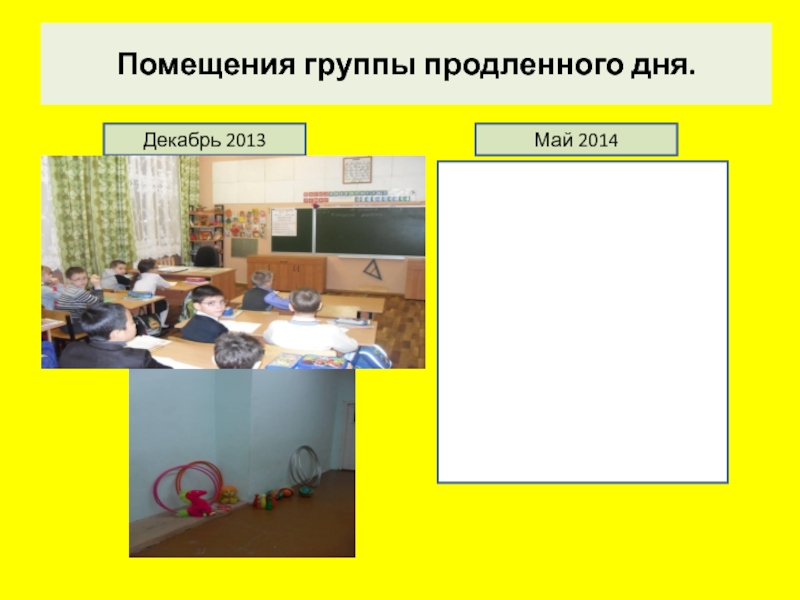 Помещения группы продленного дня.

Декабрь 2013

Май 2014